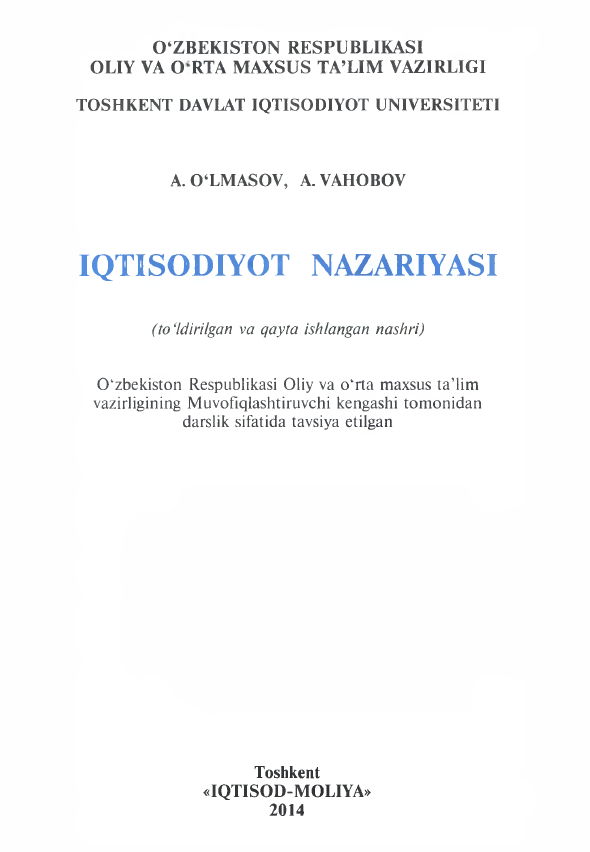 O‘ZBEKISTON RESPUBLIKASI
OLIY VA O‘RTA MAXSUS TA’LIM VAZIRLIGI

TOSHKENT DAVLAT IQTISODIYOT UNIVERSITETI

A. O‘LMASOV, A. VAHOBOV

IQTISODIYOT NAZARIYASI

(to‘ldirilgan va qayta ishlangan nashri)

O‘zbekiston Respublikasi Oliy va o‘rta maxsus ta’lim vazirligining Muvofiqlashtiruvchi kengashi tomonidan darslik sifatida tavsiya etilgan

Toshkent
«IQTISOD-MOLIYA»
2014